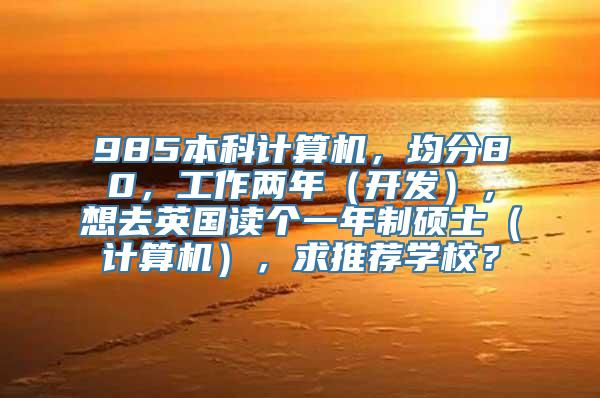 985本科计算机，均分80，工作两年（开发），想去英国读个一年制硕士（计算机），求推荐学校？